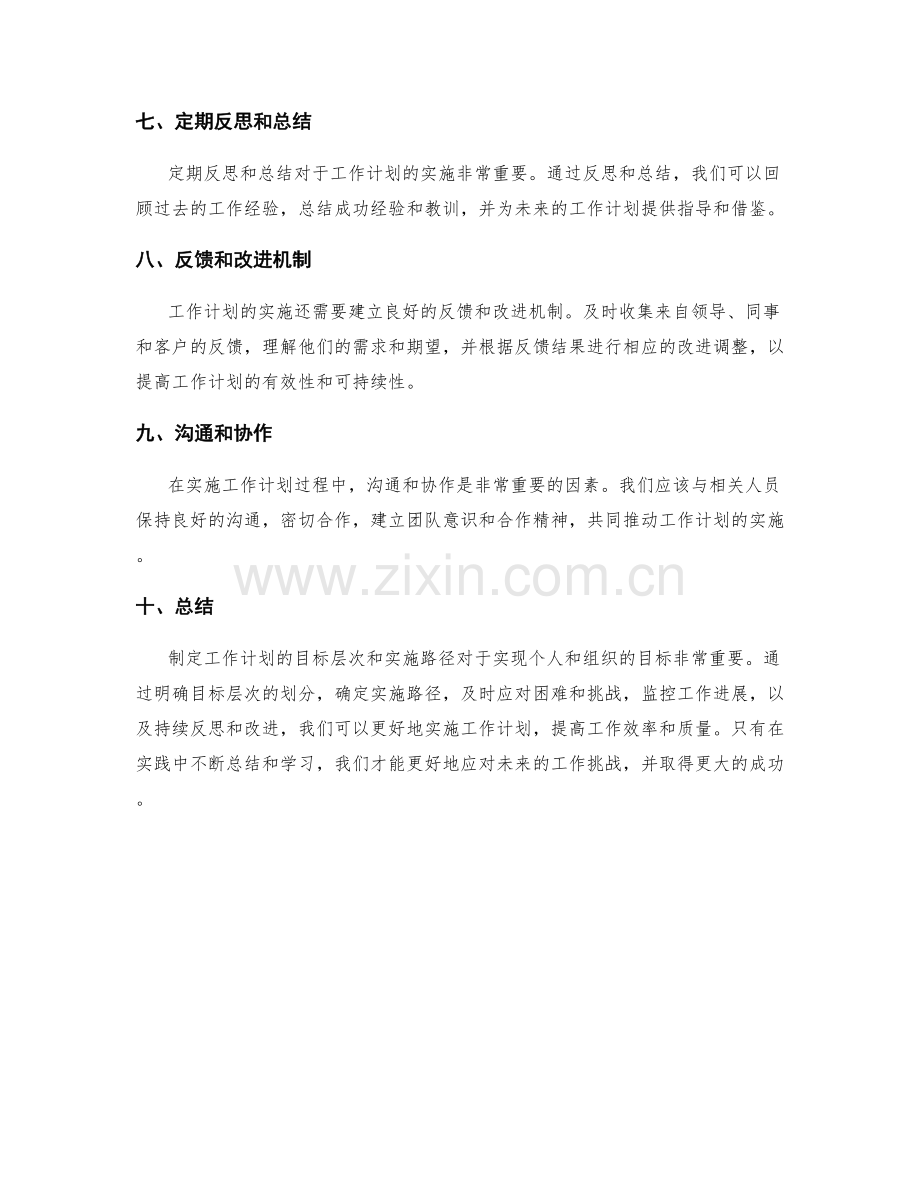 七、定期反思和总结

定期反思和总结对于工作计划的实施非常重要。通过反思和总结，我们可以回顾过去的工作经验，总结成功经验和教训，并为未来的工作计划提供指导和借鉴。

八、反馈和改进机制

工作计划的实施还需要建立良好的反馈和改进机制。及时收集来自领导、同事和客户的反馈，理解他们的需求和期望，并根据反馈结果进行相应的改进调整，以提高工作计划的有效性和可持续性。

九、沟通和协作

在实施工作计划过程中，沟通和协作是非常重要的因素。我们应该与相关人员保持良好的沟通，密切合作，建立团队意识和合作精神，共同推动工作计划的实施。

十、总结

制定工作计划的目标层次和实施路径对于实现个人和组织的目标非常重要。通过明确目标层次的划分，确定实施路径，及时应对困难和挑战，监控工作进展，以及持续反思和改进，我们可以更好地实施工作计划，提高工作效率和质量。只有在实践中不断总结和学习，我们才能更好地应对未来的工作挑战，并取得更大的成功。

www.zixin.com.cn